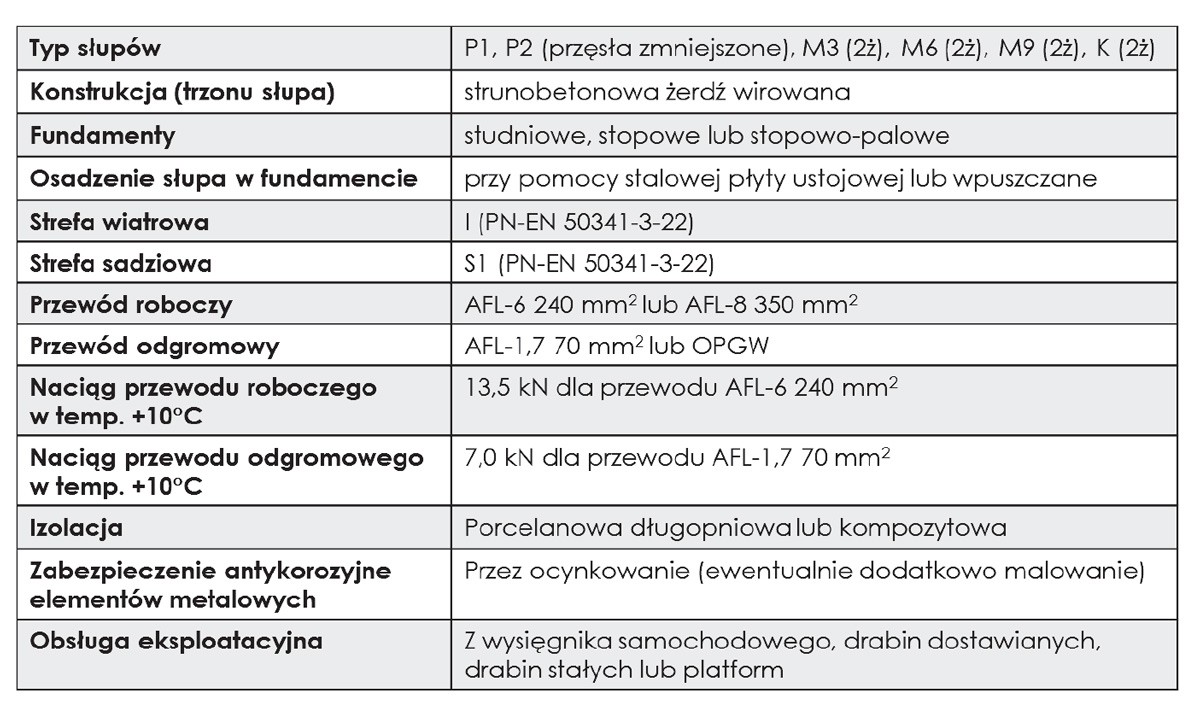 | Typ słupów | P1, P2 (przęsła zmniejszone), M3 (2ż), M6 (2ż), M9 (2ż), K (2ż) |
|---|---|
| Konstrukcja (trzonu słupa) | strunobetonowa żerdź wirowana |
| Fundamenty | studniowe, stopowe lub stopowo-palowe |
| Osadzenie słupa w fundamencie | przy pomocy stalowej płyty ustojowej lub wpuszczane |
| Strefa wiatrowa | I (PN-EN 50341-3-22) |
| Strefa sadziowa | S1 (PN-EN 50341-3-22) |
| Przewód roboczy | AFL-6 240 $mm^2$ lub AFL-8 350 $mm^2$ |
| Przewód odgromowy | AFL-1,7 70 $mm^2$ lub OPGW |
| Naciąg przewodu roboczego w temp. +10°C | 13,5 kN dla przewodu AFL-6 240 $mm^2$ |
| Naciąg przewodu odgromowego w temp. +10°C | 7,0 kN dla przewodu AFL-1,7 70 $mm^2$ |
| Izolacja | Porcelanowa długopniowa lub kompozytowa |
| Zabezpieczenie antykorozyjne elementów metalowych | Przez ocynkowanie (ewentualnie dodatkowo malowanie) |
| Obsługa eksploatacyjna | Z wysięgnika samochodowego, drabin dostawianych, drabin stałych lub platform |